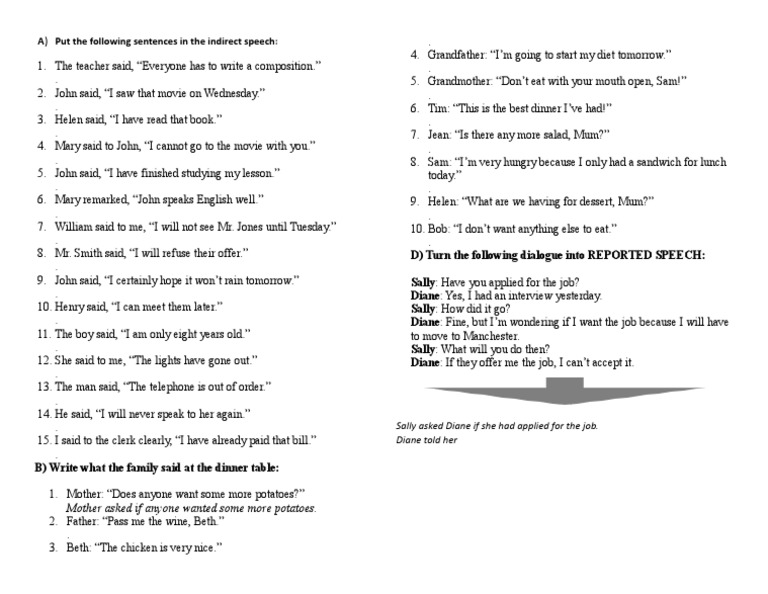 A) Put the following sentences in the indirect speech:

1. The teacher said, “Everyone has to write a composition.”

2. John said, “I saw that movie on Wednesday.”

3. Helen said, “I have read that book.”

4. Mary said to John, “I cannot go to the movie with you.”

5. John said, “I have finished studying my lesson.”

6. Mary remarked, “John speaks English well.”

7. William said to me, “I will not see Mr. Jones until Tuesday.”

8. Mr. Smith said, “I will refuse their offer.”

9. John said, “I certainly hope it won’t rain tomorrow.”

10. Henry said, “I can meet them later.”

11. The boy said, “I am only eight years old.”

12. She said to me, “The lights have gone out.”

13. The man said, “The telephone is out of order.”

14. He said, “I will never speak to her again.”

15. I said to the clerk clearly, “I have already paid that bill.”

B) Write what the family said at the dinner table:

1. Mother: “Does anyone want some more potatoes?”
Mother asked if anyone wanted some more potatoes.
2. Father: “Pass me the wine, Beth.”

3. Beth: “The chicken is very nice.”

4. Grandfather: “I’m going to start my diet tomorrow.”

5. Grandmother: “Don’t eat with your mouth open, Sam!”

6. Tim: “This is the best dinner I’ve had!”

7. Jean: “Is there any more salad, Mum?”

8. Sam: “I’m very hungry because I only had a sandwich for lunch today.”

9. Helen: “What are we having for dessert, Mum?”

10. Bob: “I don’t want anything else to eat.”

D) Turn the following dialogue into REPORTED SPEECH:

Sally: Have you applied for the job?
Diane: Yes, I had an interview yesterday.
Sally: How did it go?
Diane: Fine, but I’m wondering if I want the job because I will have to move to Manchester.
Sally: What will you do then?
Diane: If they offer me the job, I can’t accept it.

Sally asked Diane if she had applied for the job.
Diane told her